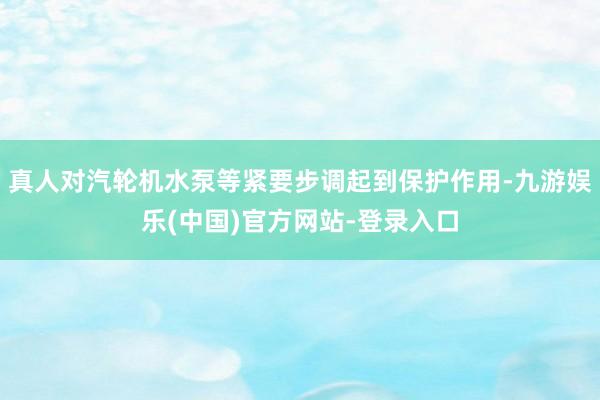 真人对汽轮机水泵等紧要步调起到保护作用-九游娱乐(中国)官方网站-登录入口